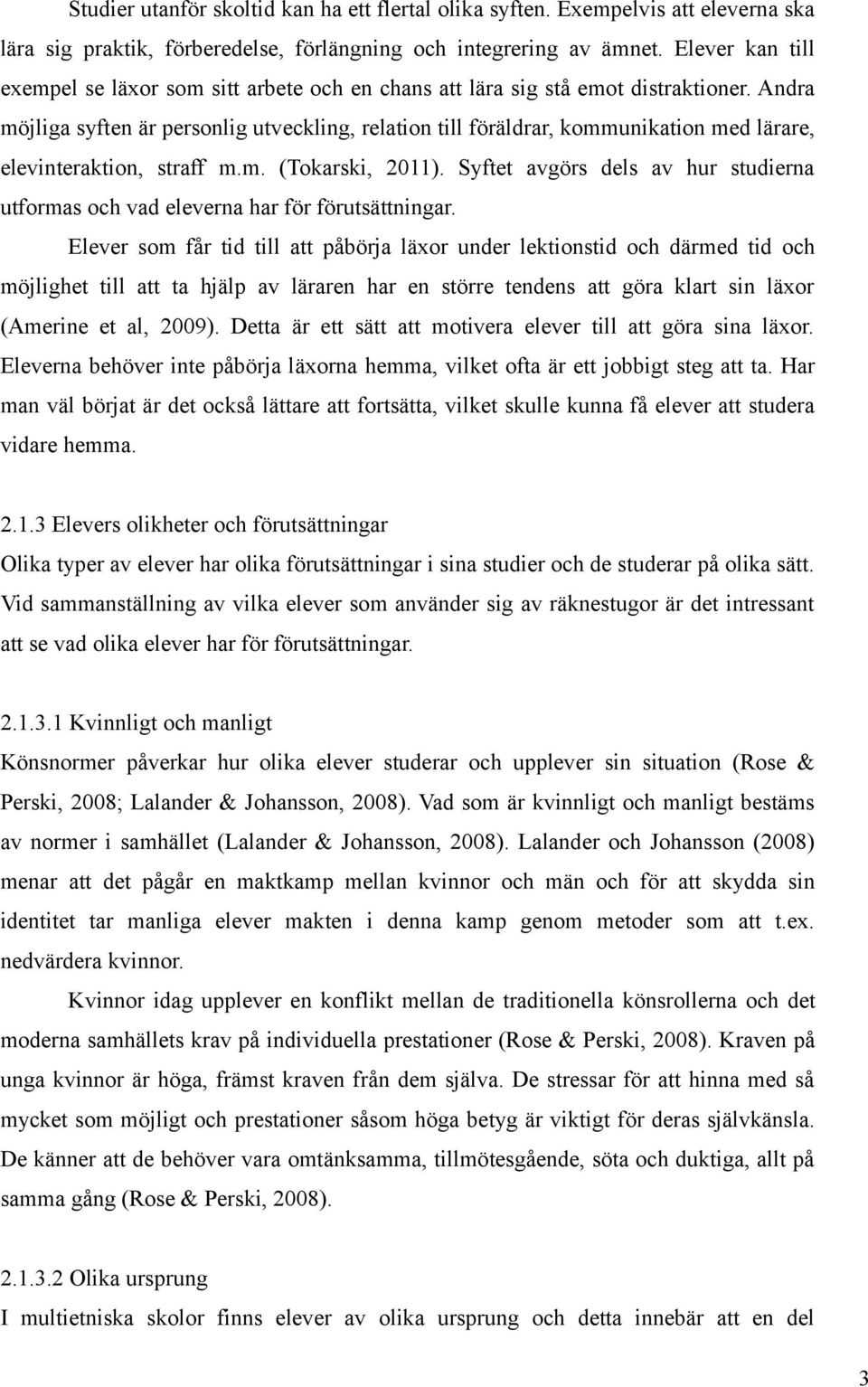 Studier utanför skoltid kan ha ett flertal olika syften. Exempelvis att eleverna ska lära sig praktik, förberedelse, förlängning och integrering av ämnet. Elever kan till exempel se läxor som sitt arbete och en chans att lära sig stå emot distraktioner. Andra möjliga syften är personlig utveckling, relation till föräldrar, kommunikation med lärare, elevinteraktion, straff m.m. (Tokarski, 2011). Syftet avgörs dels av hur studierna utformas och vad eleverna har för förutsättningar.

Elever som får tid till att påbörja läxor under lektionstid och därmed tid och möjlighet till att ta hjälp av läraren har en större tendens att göra klart sin läxor (Amerine et al, 2009). Detta är ett sätt att motivera elever till att göra sina läxor. Eleverna behöver inte påbörja läxorna hemma, vilket ofta är ett jobbigt steg att ta. Har man väl börjat är det också lättare att fortsätta, vilket skulle kunna få elever att studera vidare hemma.

2.1.3 Elevers olikheter och förutsättningar

Olika typer av elever har olika förutsättningar i sina studier och de studerar på olika sätt. Vid sammanställning av vilka elever som använder sig av räknestugor är det intressant att se vad olika elever har för förutsättningar.

2.1.3.1 Kvinnligt och manligt

Könsnormer påverkar hur olika elever studerar och upplever sin situation (Rose & Perski, 2008; Lalander & Johansson, 2008). Vad som är kvinnligt och manligt bestäms av normer i samhället (Lalander & Johansson, 2008). Lalander och Johansson (2008) menar att det pågår en maktkamp mellan kvinnor och män och för att skydda sin identitet tar manliga elever makten i denna kamp genom metoder som att t.ex. nedvärdera kvinnor.

Kvinnor idag upplever en konflikt mellan de traditionella könsrollerna och det moderna samhällets krav på individuella prestationer (Rose & Perski, 2008). Kraven på unga kvinnor är höga, främst kraven från dem själva. De stressar för att hinna med så mycket som möjligt och prestationer såsom höga betyg är viktigt för deras självkänsla. De känner att de behöver vara omtänksamma, tillmötesgående, söta och duktiga, allt på samma gång (Rose & Perski, 2008).

2.1.3.2 Olika ursprung

I multietniska skolor finns elever av olika ursprung och detta innebär att en del

3